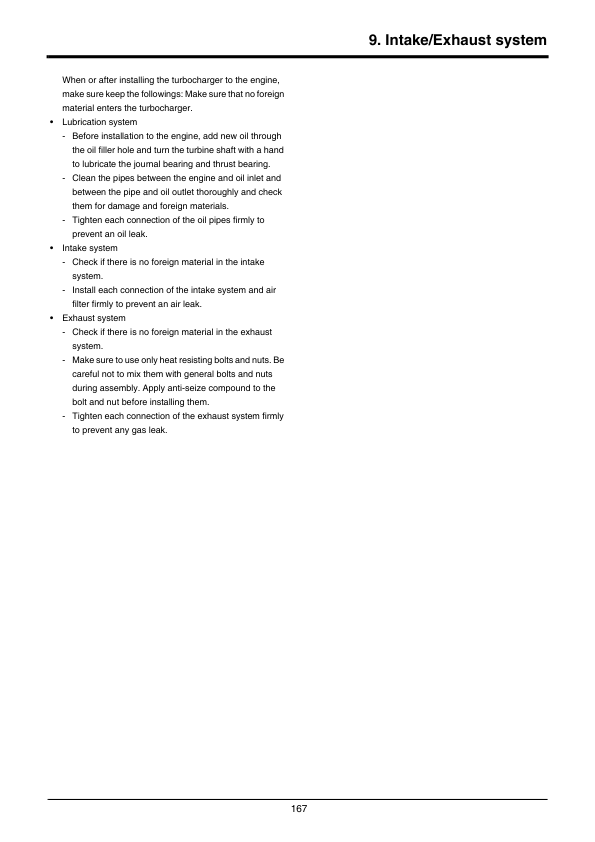 9. Intake/Exhaust system

When or after installing the turbocharger to the engine, make sure keep the followings: Make sure that no foreign material enters the turbocharger.

• Lubrication system
- Before installation to the engine, add new oil through the oil filler hole and turn the turbine shaft with a hand to lubricate the journal bearing and thrust bearing.
- Clean the pipes between the engine and oil inlet and between the pipe and oil outlet thoroughly and check them for damage and foreign materials.
- Tighten each connection of the oil pipes firmly to prevent an oil leak.

• Intake system
- Check if there is no foreign material in the intake system.
- Install each connection of the intake system and air filter firmly to prevent an air leak.

• Exhaust system
- Check if there is no foreign material in the exhaust system.
- Make sure to use only heat resisting bolts and nuts. Be careful not to mix them with general bolts and nuts during assembly. Apply anti-seize compound to the bolt and nut before installing them.
- Tighten each connection of the exhaust system firmly to prevent any gas leak.

167